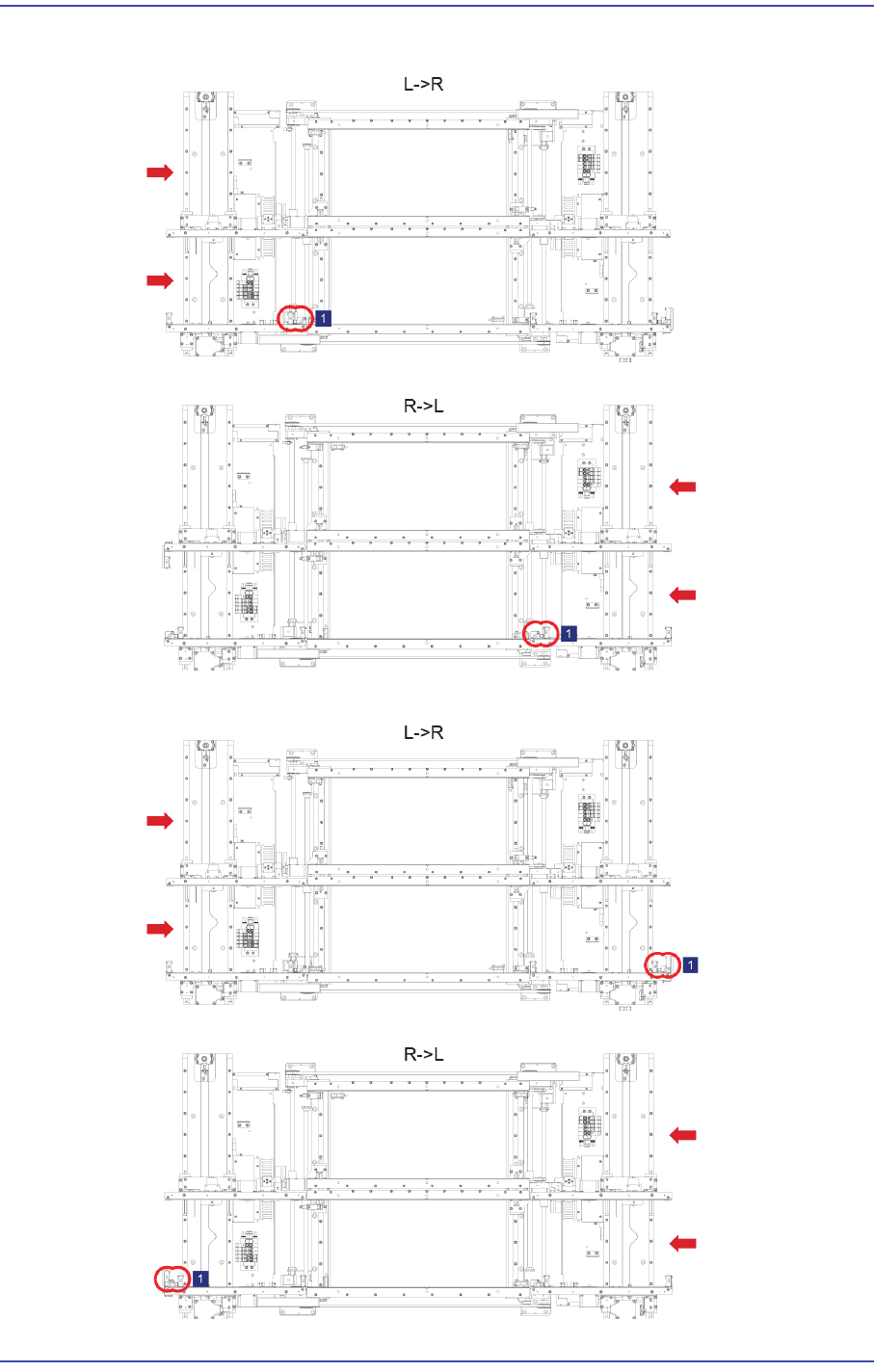 L->R

1

R->L

1

L->R

1

R->L

1